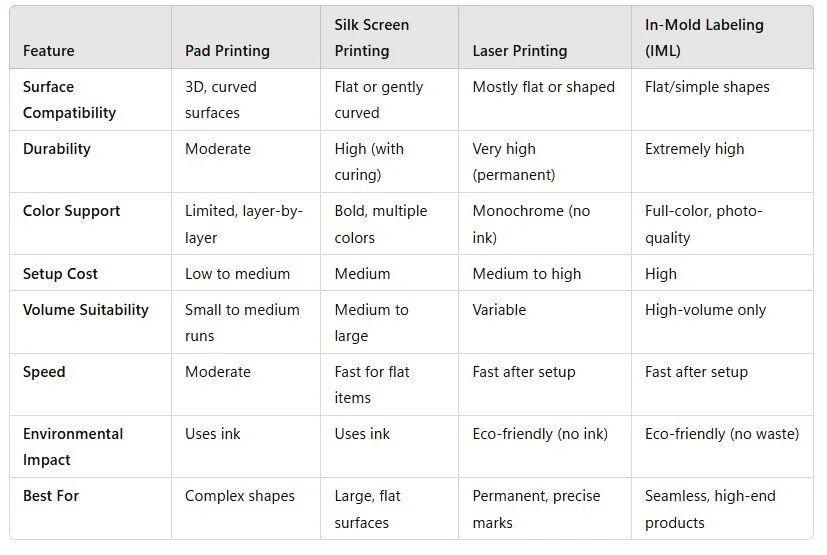 | Feature | Pad Printing | Silk Screen Printing | Laser Printing | In-Mold Labeling (IML) |
|---|---|---|---|---|
| Surface Compatibility | 3D, curved surfaces | Flat or gently curved | Mostly flat or shaped | Flat/simple shapes |
| Durability | Moderate | High (with curing) | Very high (permanent) | Extremely high |
| Color Support | Limited, layer-by-layer | Bold, multiple colors | Monochrome (no ink) | Full-color, photo-quality |
| Setup Cost | Low to medium | Medium | Medium to high | High |
| Volume Suitability | Small to medium runs | Medium to large | Variable | High-volume only |
| Speed | Moderate | Fast for flat items | Fast after setup | Fast after setup |
| Environmental Impact | Uses ink | Uses ink | Eco-friendly (no ink) | Eco-friendly (no waste) |
| Best For | Complex shapes | Large, flat surfaces | Permanent, precise marks | Seamless, high-end products |